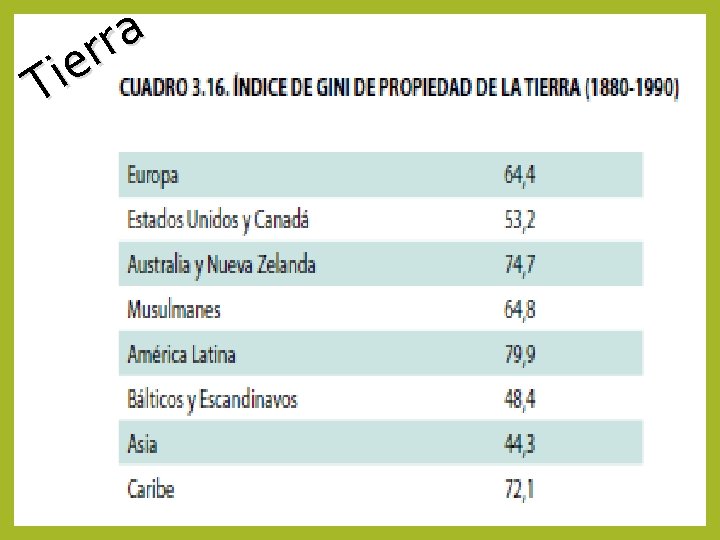 Tierra

CUADRO 3.16. ÍNDICE DE GINI DE PROPIEDAD DE LA TIERRA (1880-1990)

| | |
|---|---|
| Europa | 64,4 |
| Estados Unidos y Canadá | 53,2 |
| Australia y Nueva Zelanda | 74,7 |
| Musulmanes | 64,8 |
| América Latina | 79,9 |
| Bálticos y Escandinavos | 48,4 |
| Asia | 44,3 |
| Caribe | 72,1 |